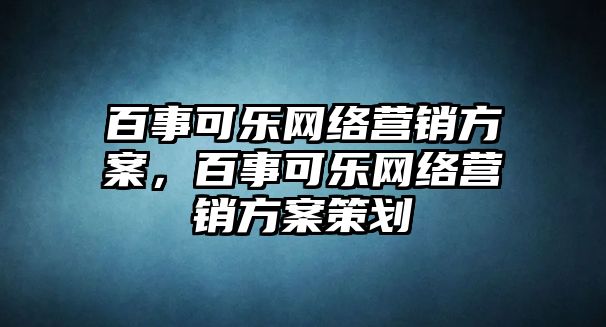 百事可乐网络营销方案，百事可乐网络营销方案策划